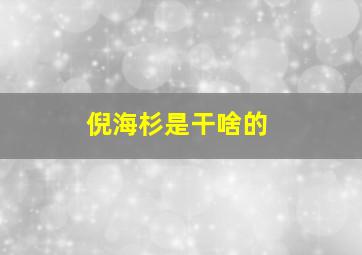 倪海杉是干啥的